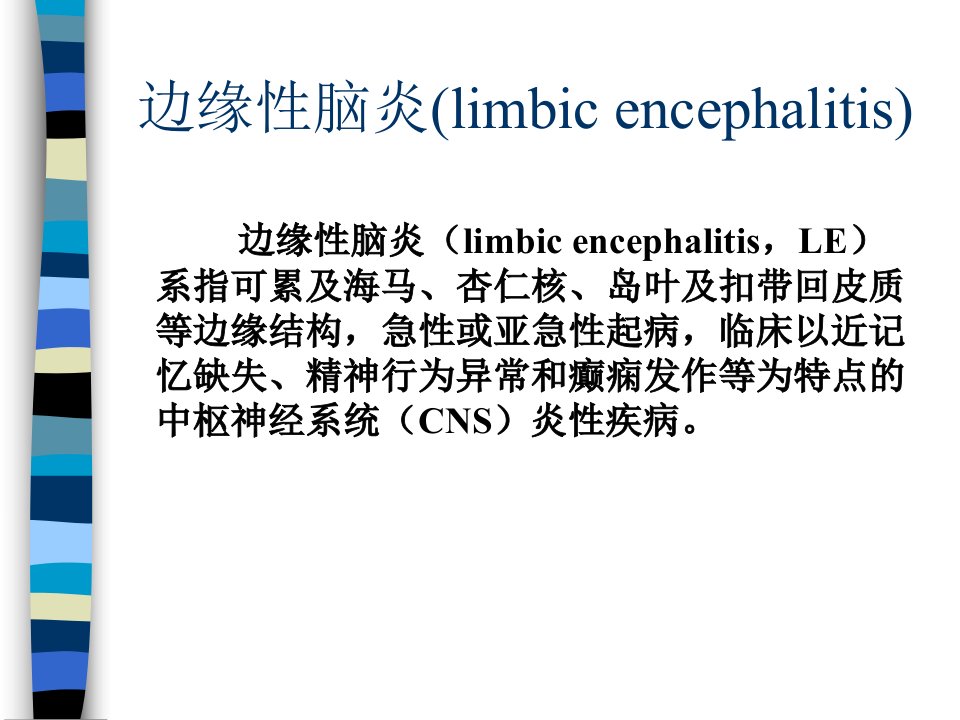 边缘性脑炎(limbic encephalitis)

边缘性脑炎（limbic encephalitis，LE）系指可累及海马、杏仁核、岛叶及扣带回皮质等边缘结构，急性或亚急性起病，临床以近记忆缺失、精神行为异常和癫痫发作等为特点的中枢神经系统（CNS）炎性疾病。